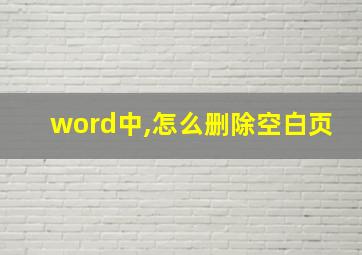 word中,怎么删除空白页